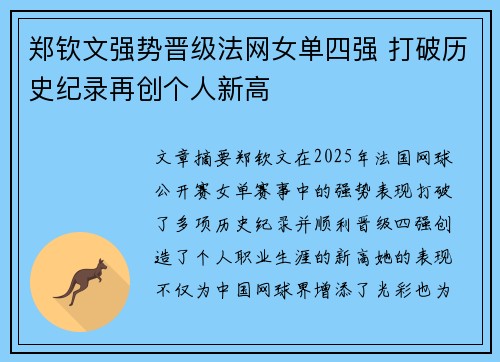 郑钦文强势晋级法网女单四强 打破历史纪录再创个人新高

文章摘要郑钦文在2025年法国网球公开赛女单赛事中的强势表现打破了多项历史纪录并顺利晋级四强创造了个人职业生涯的新高她的表现不仅为中国网球界增添了光彩也为